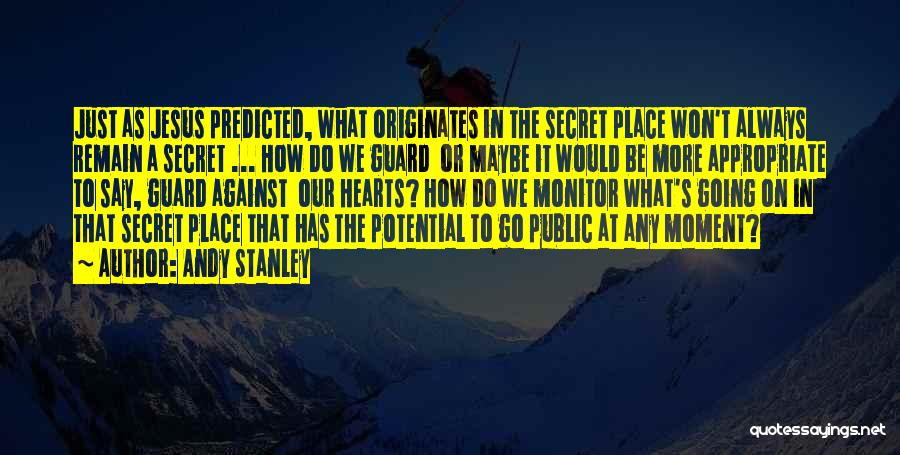 JUST AS JESUS PREDICTED, WHAT ORIGINATES IN THE SECRET PLACE WON'T ALWAYS REMAIN A SECRET ... HOW DO WE GUARD OR MAYBE IT WOULD BE MORE APPROPRIATE TO SAY, GUARD AGAINST OUR HEARTS? HOW DO WE MONITOR WHAT'S GOING ON IN THAT SECRET PLACE THAT HAS THE POTENTIAL TO GO PUBLIC AT ANY MOMENT?
~ AUTHOR: ANDY STANLEY

quotessayings.net